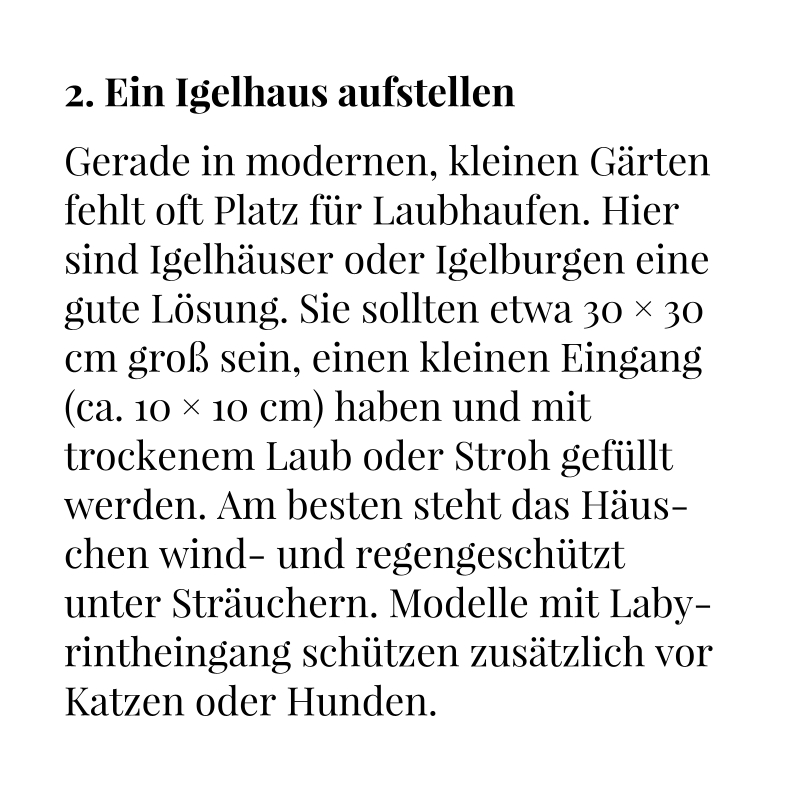 2. Ein Igelhaus aufstellen

Gerade in modernen, kleinen Gärten fehlt oft Platz für Laubhaufen. Hier sind Igelhäuser oder Igelburgen eine gute Lösung. Sie sollten etwa 30 × 30 cm groß sein, einen kleinen Eingang (ca. 10 × 10 cm) haben und mit trockenem Laub oder Stroh gefüllt werden. Am besten steht das Häuschen wind- und regengeschützt unter Sträuchern. Modelle mit Labyrintheingang schützen zusätzlich vor Katzen oder Hunden.